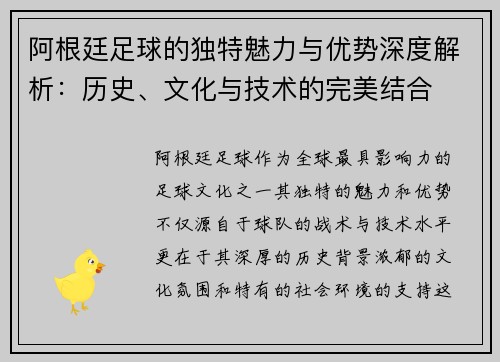 阿根廷足球的独特魅力与优势深度解析：历史、文化与技术的完美结合

阿根廷足球作为全球最具影响力的足球文化之一其独特的魅力和优势不仅源自于球队的战术与技术水平更在于其深厚的历史背景浓郁的文化氛围和特有的社会环境的支持这